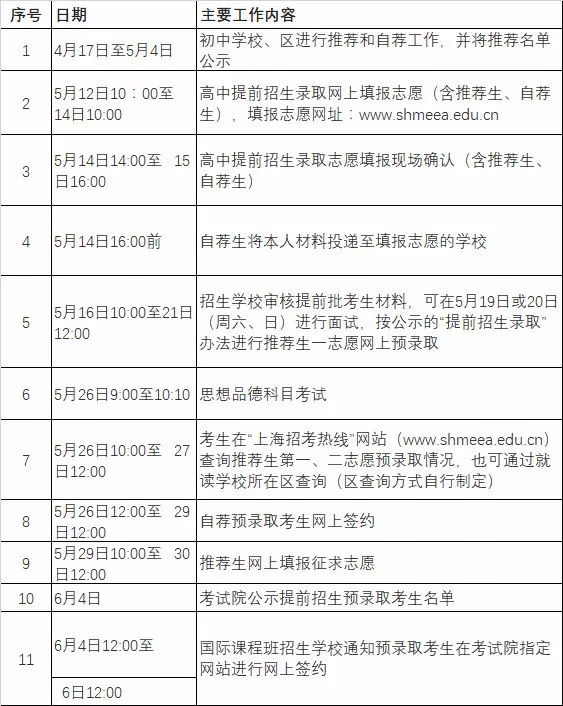 | 序号 | 日期 | 主要工作内容 |
|---|---|---|
| 1 | 4月17日至5月4日 | 初中学校、区进行推荐和自荐工作，并将推荐名单公示 |
| 2 | 5月12日10：00至14日10:00 | 高中提前招生录取网上填报志愿（含推荐生、自荐生），填报志愿网址：www.shmeea.edu.cn |
| 3 | 5月14日14:00至 15日16:00 | 高中提前招生录取志愿填报现场确认（含推荐生、自荐生） |
| 4 | 5月14日16:00前 | 自荐生将本人材料投递至填报志愿的学校 |
| 5 | 5月16日10:00至21日12:00 | 招生学校审核提前批考生材料，可在5月19日或20日（周六、日）进行面试，按公示的“提前招生录取”办法进行推荐生一志愿网上预录取 |
| 6 | 5月26日9:00至10:10 | 思想品德科目考试 |
| 7 | 5月26日10:00至 27日12:00 | 考生在“上海招考热线”网站（www.shmeea.edu.cn）查询推荐生第一、二志愿预录取情况，也可通过就读学校所在区查询（区查询方式自行制定） |
| 8 | 5月26日12:00至 29日12:00 | 自荐预录取考生网上签约 |
| 9 | 5月29日10:00至 30日12:00 | 推荐生网上填报征求志愿 |
| 10 | 6月4日 | 考试院公示提前招生预录取考生名单 |
| 11 | 6月4日12:00至 6日12:00 | 国际课程班招生学校通知预录取考生在考试院指定网站进行网上签约 |